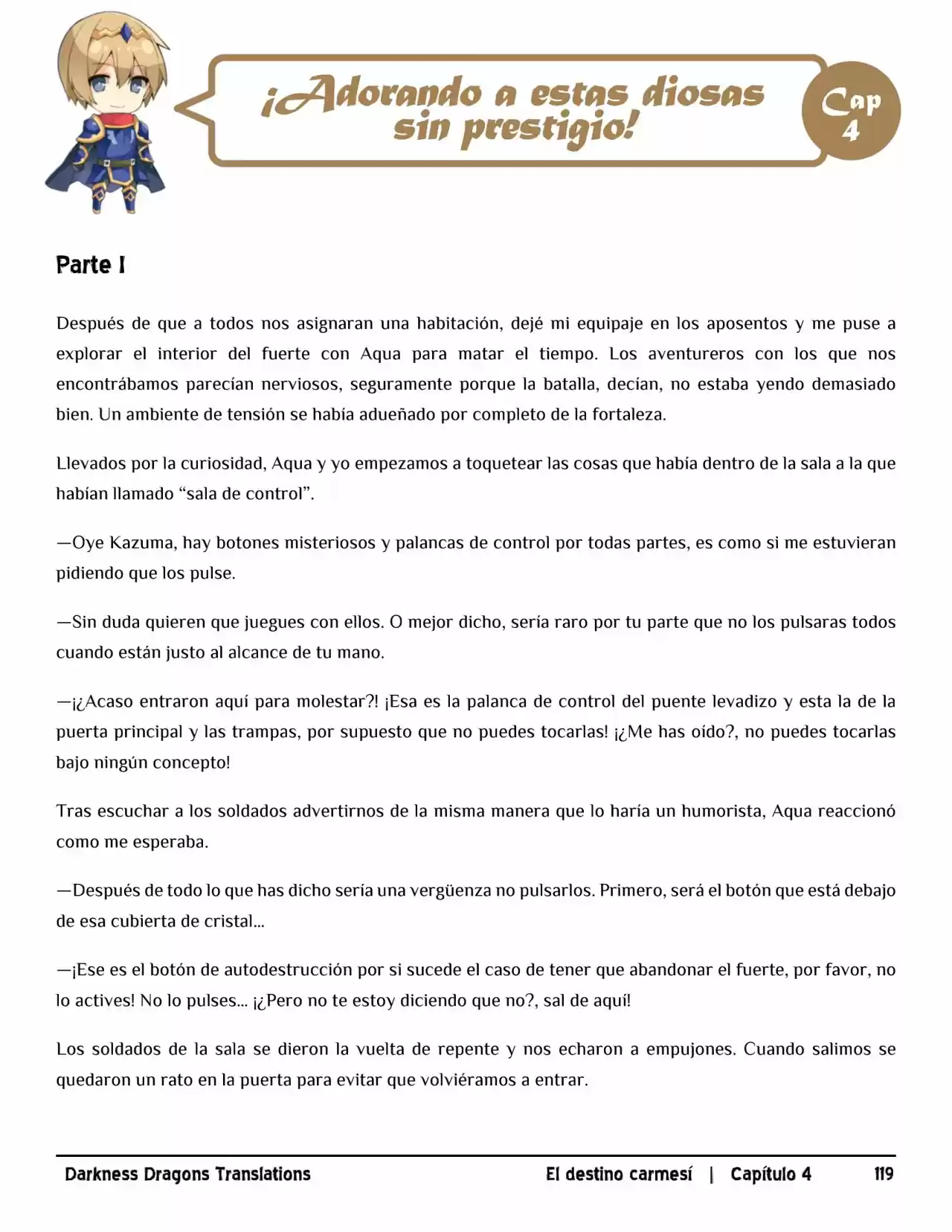 ¡Adorando a estas diosas sin prestigio!

Cap
4

Parte I

Después de que a todos nos asignaran una habitación, dejé mi equipaje en los aposentos y me puse a explorar el interior del fuerte con Aqua para matar el tiempo. Los aventureros con los que nos encontrábamos parecían nerviosos, seguramente porque la batalla, decían, no estaba yendo demasiado bien. Un ambiente de tensión se había adueñado por completo de la fortaleza.

Llevados por la curiosidad, Aqua y yo empezamos a toquetear las cosas que había dentro de la sala a la que habían llamado "sala de control".

—Oye Kazuma, hay botones misteriosos y palancas de control por todas partes, es como si me estuvieran pidiendo que los pulse.

—Sin duda quieren que juegues con ellos. O mejor dicho, sería raro por tu parte que no los pulsaras todos cuando están justo al alcance de tu mano.

—¡¿Acaso entraron aquí para molestar?! ¡Esa es la palanca de control del puente levadizo y esta la de la puerta principal y las trampas, por supuesto que no puedes tocarlas! ¡¿Me has oído?, no puedes tocarlas bajo ningún concepto!

Tras escuchar a los soldados advertirnos de la misma manera que lo haría un humorista, Aqua reaccionó como me esperaba.

—Después de todo lo que has dicho sería una vergüenza no pulsarlos. Primero, será el botón que está debajo de esa cubierta de cristal...

—¡Ese es el botón de autodestrucción por si sucede el caso de tener que abandonar el fuerte, por favor, no lo actives! No lo pulses... ¡¿Pero no te estoy diciendo que no?, sal de aquí!

Los soldados de la sala se dieron la vuelta de repente y nos echaron a empujones. Cuando salimos se quedaron un rato en la puerta para evitar que volviéramos a entrar.

Darkness Dragons Translations El destino carmesí | Capítulo 4 119